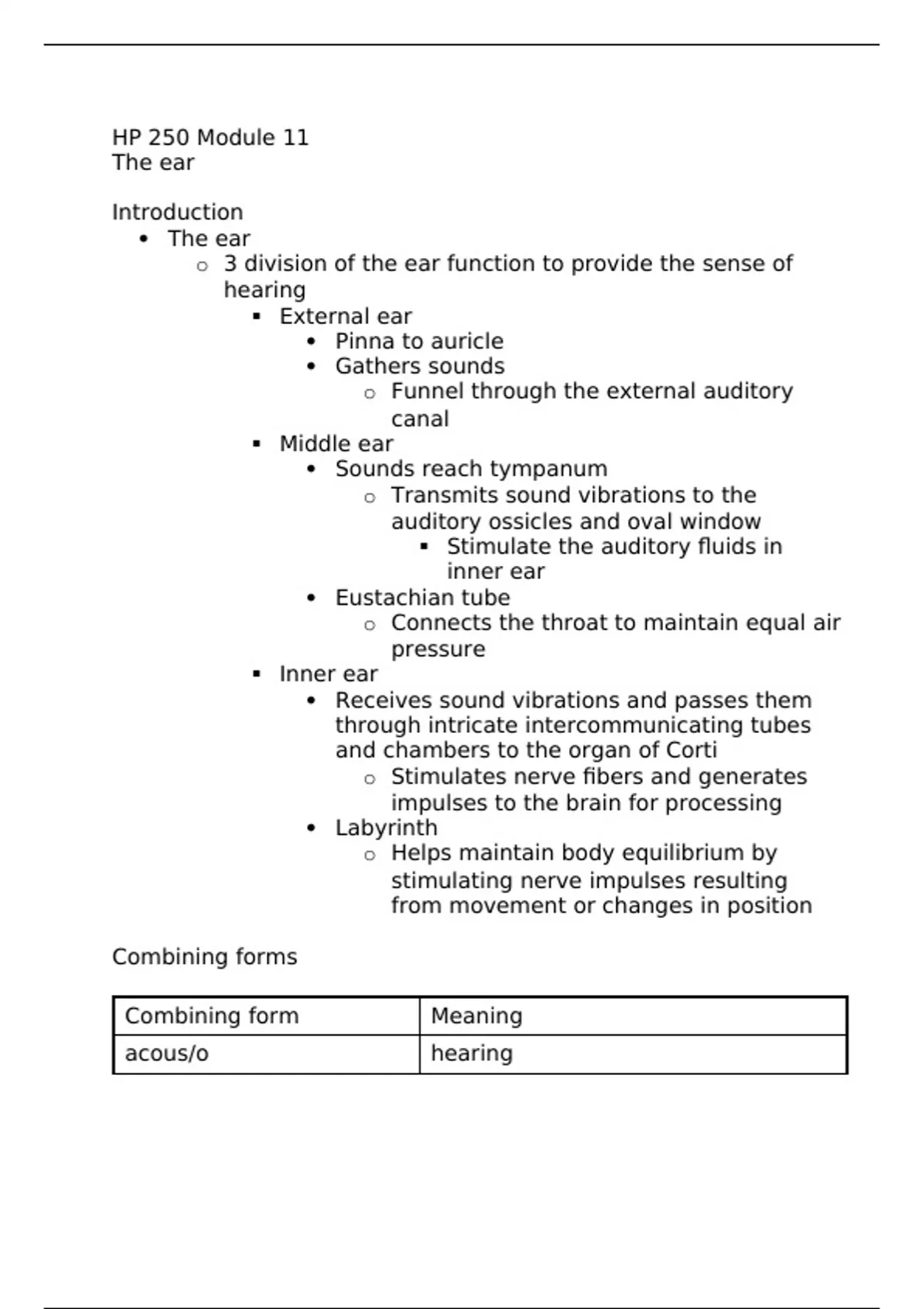 HP 250 Module 11
The ear

Introduction
- The ear
  - 3 division of the ear function to provide the sense of hearing
    - External ear
      - Pinna to auricle
      - Gathers sounds
        - Funnel through the external auditory canal
    - Middle ear
      - Sounds reach tympanum
        - Transmits sound vibrations to the auditory ossicles and oval window
          - Stimulate the auditory fluids in inner ear
      - Eustachian tube
        - Connects the throat to maintain equal air pressure
    - Inner ear
      - Receives sound vibrations and passes them through intricate intercommunicating tubes and chambers to the organ of Corti
        - Stimulates nerve fibers and generates impulses to the brain for processing
      - Labyrinth
        - Helps maintain body equilibrium by stimulating nerve impulses resulting from movement or changes in position

Combining forms

| Combining form | Meaning |
|---|---|
| acous/o | hearing |